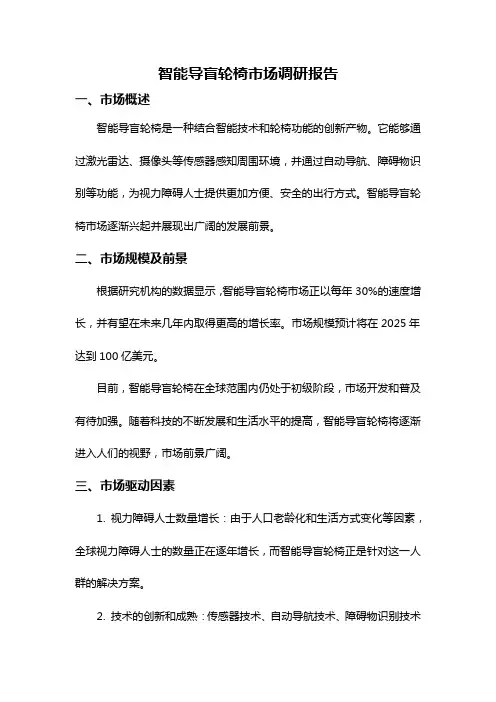 智能导盲轮椅市场调研报告

一、市场概述

智能导盲轮椅是一种结合智能技术和轮椅功能的创新产物。它能够通过激光雷达、摄像头等传感器感知周围环境，并通过自动导航、障碍物识别等功能，为视力障碍人士提供更加方便、安全的出行方式。智能导盲轮椅市场逐渐兴起并展现出广阔的发展前景。

二、市场规模及前景

根据研究机构的数据显示，智能导盲轮椅市场正以每年 30%的速度增长，并有望在未来几年内取得更高的增长率。市场规模预计将在 2025 年达到 100 亿美元。

目前，智能导盲轮椅在全球范围内仍处于初级阶段，市场开发和普及有待加强。随着科技的不断发展和生活水平的提高，智能导盲轮椅将逐渐进入人们的视野，市场前景广阔。

三、市场驱动因素

1. 视力障碍人士数量增长：由于人口老龄化和生活方式变化等因素，全球视力障碍人士的数量正在逐年增长，而智能导盲轮椅正是针对这一人群的解决方案。

2. 技术的创新和成熟：传感器技术、自动导航技术、障碍物识别技术